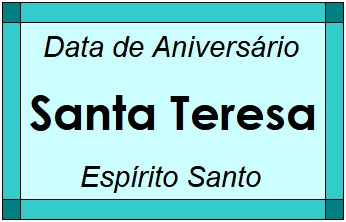 Data de Aniversário

Santa Teresa

Espírito Santo